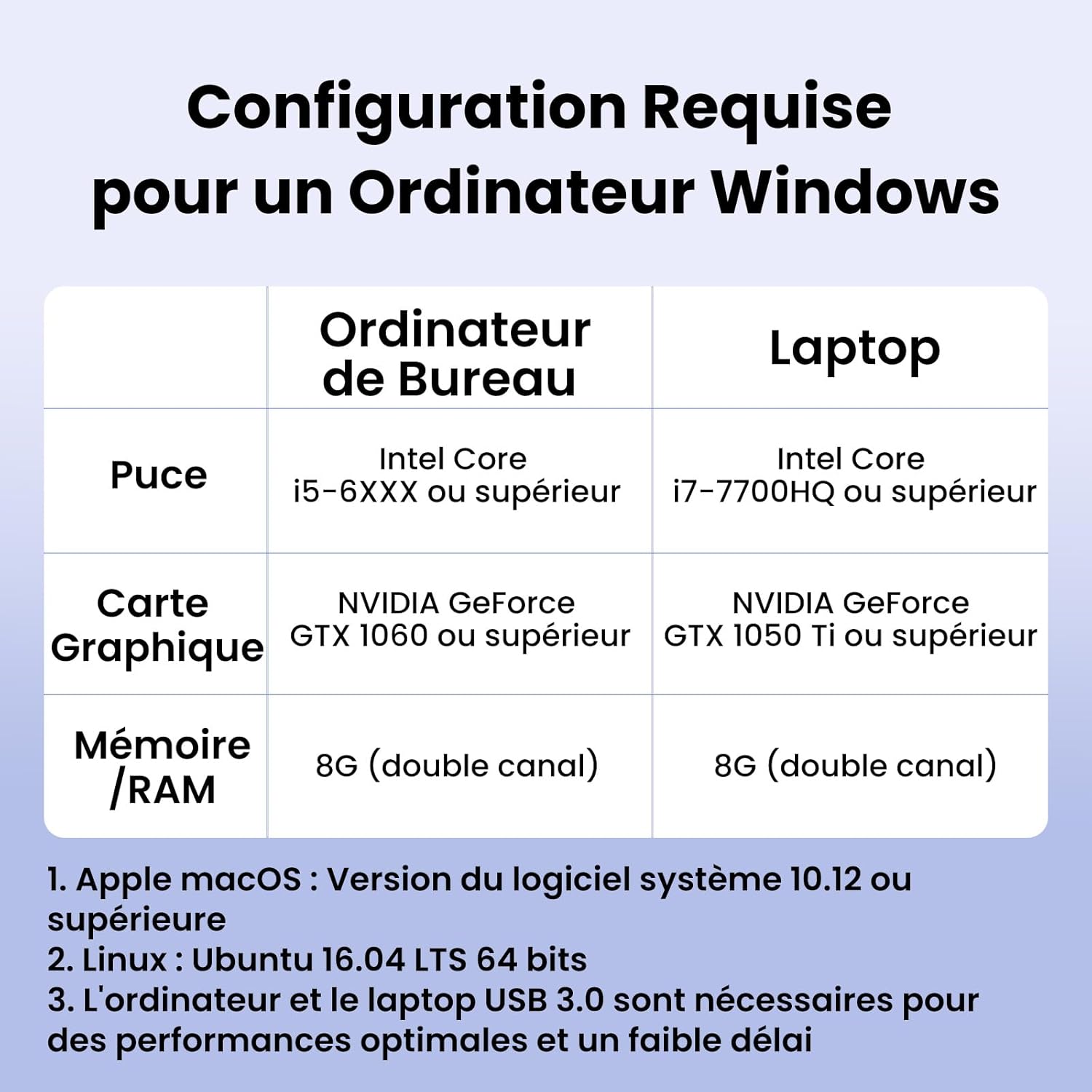 Configuration Requise pour un Ordinateur Windows

| | Ordinateur de Bureau | Laptop |
|---|---|---|
| Puce | Intel Core i5-6XXX ou supérieur | Intel Core i7-7700HQ ou supérieur |
| Carte Graphique | NVIDIA GeForce GTX 1060 ou supérieur | NVIDIA GeForce GTX 1050 Ti ou supérieur |
| Mémoire /RAM | 8G (double canal) | 8G (double canal) |

1. Apple macOS : Version du logiciel système 10.12 ou supérieure
2. Linux : Ubuntu 16.04 LTS 64 bits
3. L'ordinateur et le laptop USB 3.0 sont nécessaires pour des performances optimales et un faible délai